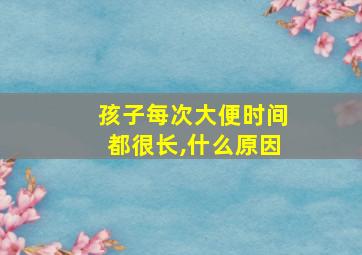 孩子每次大便时间都很长,什么原因